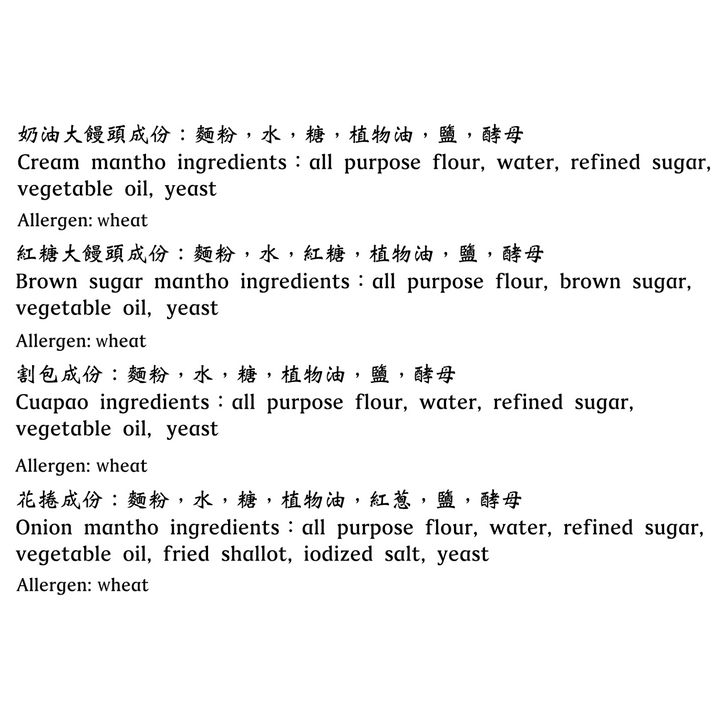 奶油大饅頭成份：麵粉，水，糖，植物油，鹽，酵母
Cream mantho ingredients：all purpose flour, water, refined sugar, vegetable oil, yeast

Allergen: wheat

紅糖大饅頭成份：麵粉，水，紅糖，植物油，鹽，酵母
Brown sugar mantho ingredients：all purpose flour, brown sugar, vegetable oil, yeast

Allergen: wheat

割包成份：麵粉，水，糖，植物油，鹽，酵母
Cuapao ingredients：all purpose flour, water, refined sugar, vegetable oil, yeast

Allergen: wheat

花捲成份：麵粉，水，糖，植物油，紅蔥，鹽，酵母
Onion mantho ingredients：all purpose flour, water, refined sugar, vegetable oil, fried shallot, iodized salt, yeast

Allergen: wheat